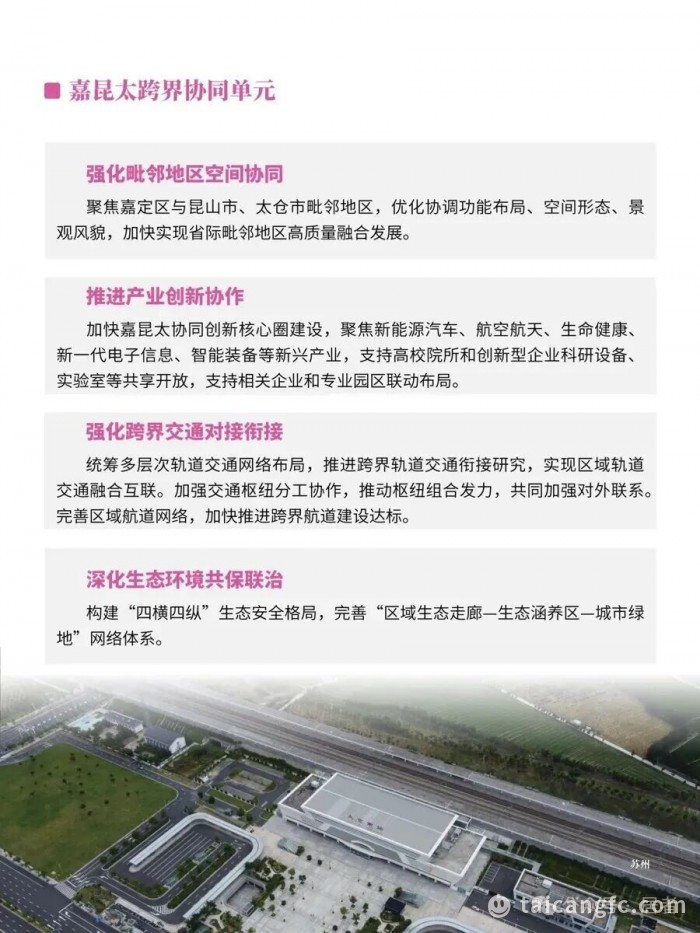 嘉昆太跨界协同单元

强化毗邻地区空间协同

聚焦嘉定区与昆山市、太仓市毗邻地区，优化协调功能布局、空间形态、景观风貌，加快实现省际毗邻地区高质量融合发展。

推进产业创新协作

加快嘉昆太协同创新核心圈建设，聚焦新能源汽车、航空航天、生命健康、新一代电子信息、智能装备等新兴产业，支持高校院所和创新型企业科研设备、实验室等共享开放，支持相关企业和专业园区联动布局。

强化跨界交通对接衔接

统筹多层次轨道交通网络布局，推进跨界轨道交通衔接研究，实现区域轨道交通融合互联。加强交通枢纽分工协作，推动枢纽组合发力，共同加强对外联系。完善区域航道网络，加快推进跨界航道建设达标。

深化生态环境共保联治

构建“四横四纵”生态安全格局，完善“区域生态走廊—生态涵养区—城市绿地”网络体系。

苏州

taicangfc.com